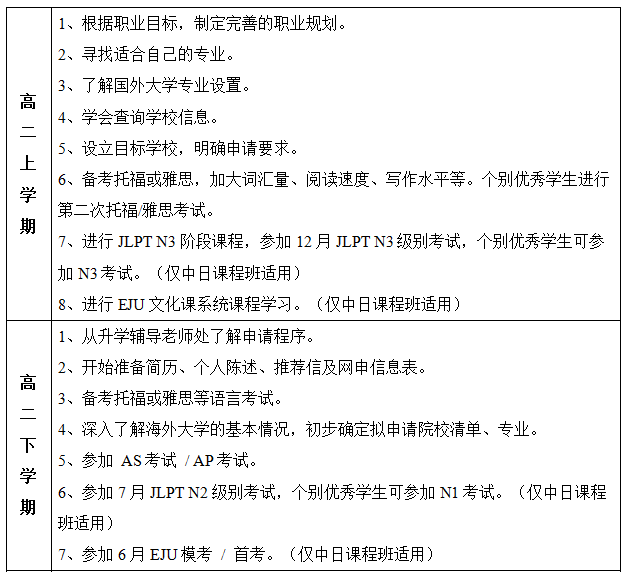 | 高二上学期 | 1、根据职业目标，制定完善的职业规划。<br>2、寻找适合自己的专业。<br>3、了解国外大学专业设置。<br>4、学会查询学校信息。<br>5、设立目标学校，明确申请要求。<br>6、备考托福或雅思，加大词汇量、阅读速度、写作水平等。个别优秀学生进行第二次托福/雅思考试。<br>7、进行 JLPT N3 阶段课程，参加 12 月 JLPT N3 级别考试，个别优秀学生可参加 N3 考试。（仅中日课程班适用）<br>8、进行 EJU 文化课系统课程学习。（仅中日课程班适用） |
|---|---|
| 高二下学期 | 1、从升学辅导老师处了解申请程序。<br>2、开始准备简历、个人陈述、推荐信及网申信息表。<br>3、备考托福或雅思等语言考试。<br>4、深入了解海外大学的基本情况，初步确定拟申请院校清单、专业。<br>5、参加 AS 考试 / AP 考试。<br>6、参加 7 月 JLPT N2 级别考试，个别优秀学生可参加 N1 考试。（仅中日课程班适用）<br>7、参加 6 月 EJU 模考 / 首考。（仅中日课程班适用） |